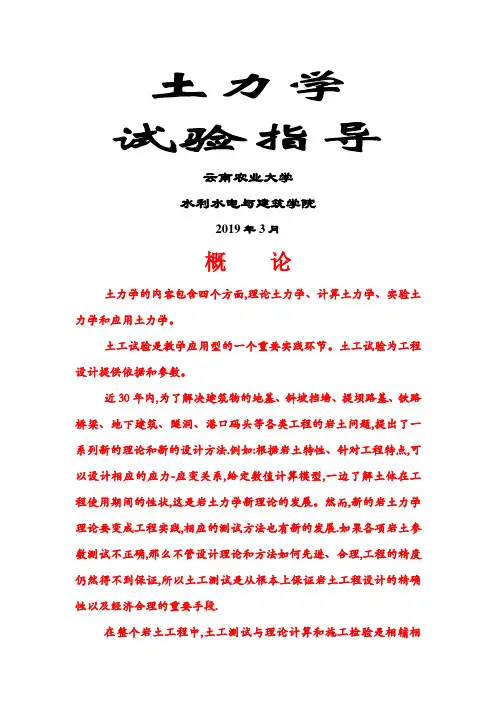 土力学

试验指导

云南农业大学

水利水电与建筑学院

2019 年 3 月

概　论

土力学的内容包含四个方面,理论土力学、计算土力学、实验土力学和应用土力学。

土工试验是教学应用型的一个重要实践环节。土工试验为工程设计提供依据和参数。

近 30 年内,为了解决建筑物的地基、斜坡挡墙、堤坝路基、铁路桥梁、地下建筑、隧洞、港口码头等各类工程的岩土问题,提出了一系列新的理论和新的设计方法.例如:根据岩土特性、针对工程特点,可以设计相应的应力-应变关系,给定数值计算模型,一边了解土体在工程使用期间的性状,这是岩土力学新理论的发展。然而,新的岩土力学理论要变成工程实践,相应的测试方法也有新的发展.如果各项岩土参数测试不正确,那么不管设计理论和方法如何先进、合理,工程的精度仍然得不到保证,所以土工测试是从根本上保证岩土工程设计的精确性以及经济合理的重要手段.

在整个岩土工程中,土工测试与理论计算和施工检验是相辅相